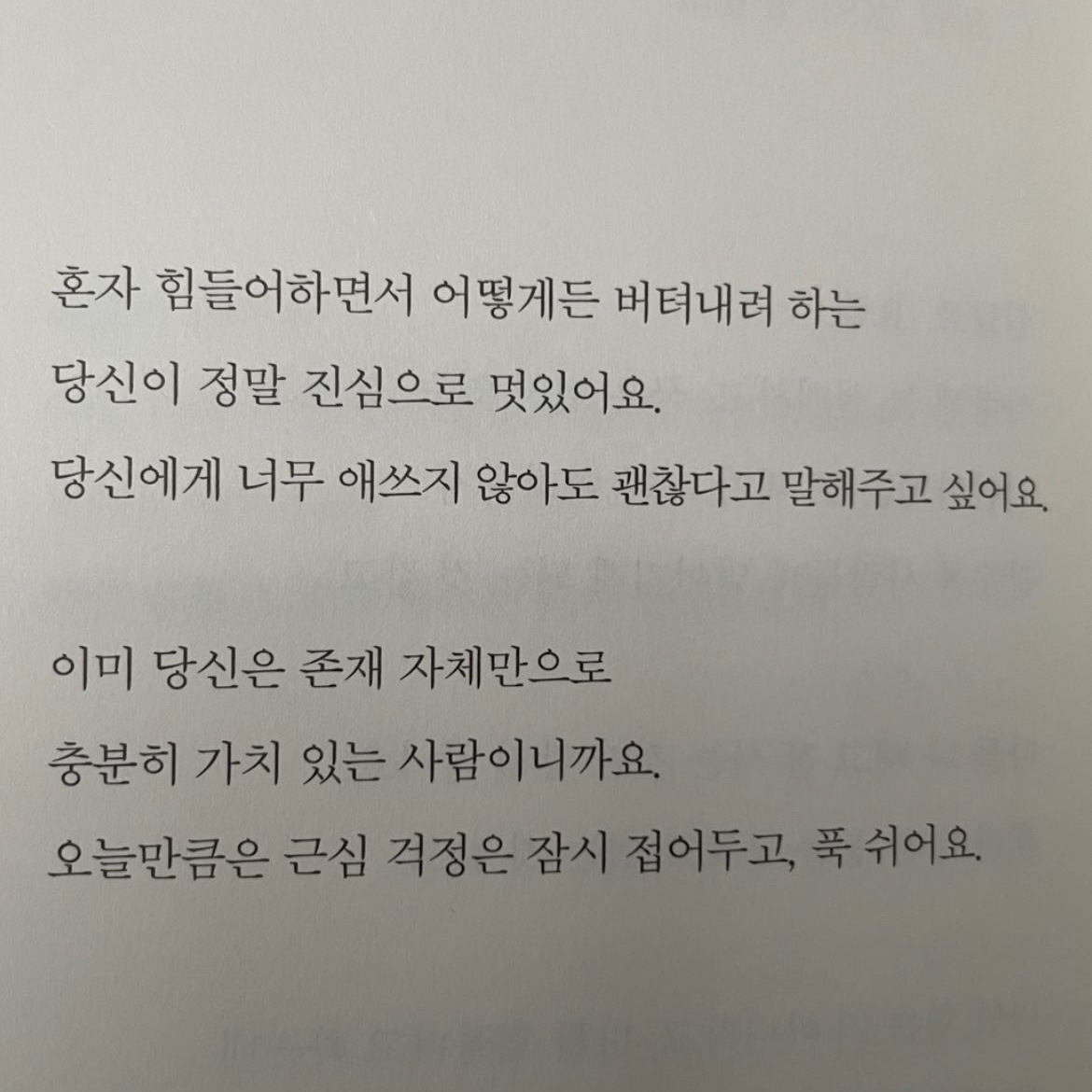 혼자 힘들어하면서 어떻게든 버텨내려 하는

당신이 정말 진심으로 멋있어요.

당신에게 너무 애쓰지 않아도 괜찮다고 말해주고 싶어요.

이미 당신은 존재 자체만으로

충분히 가치 있는 사람이니까요.

오늘만큼은 근심 걱정은 잠시 접어두고, 푹 쉬어요.